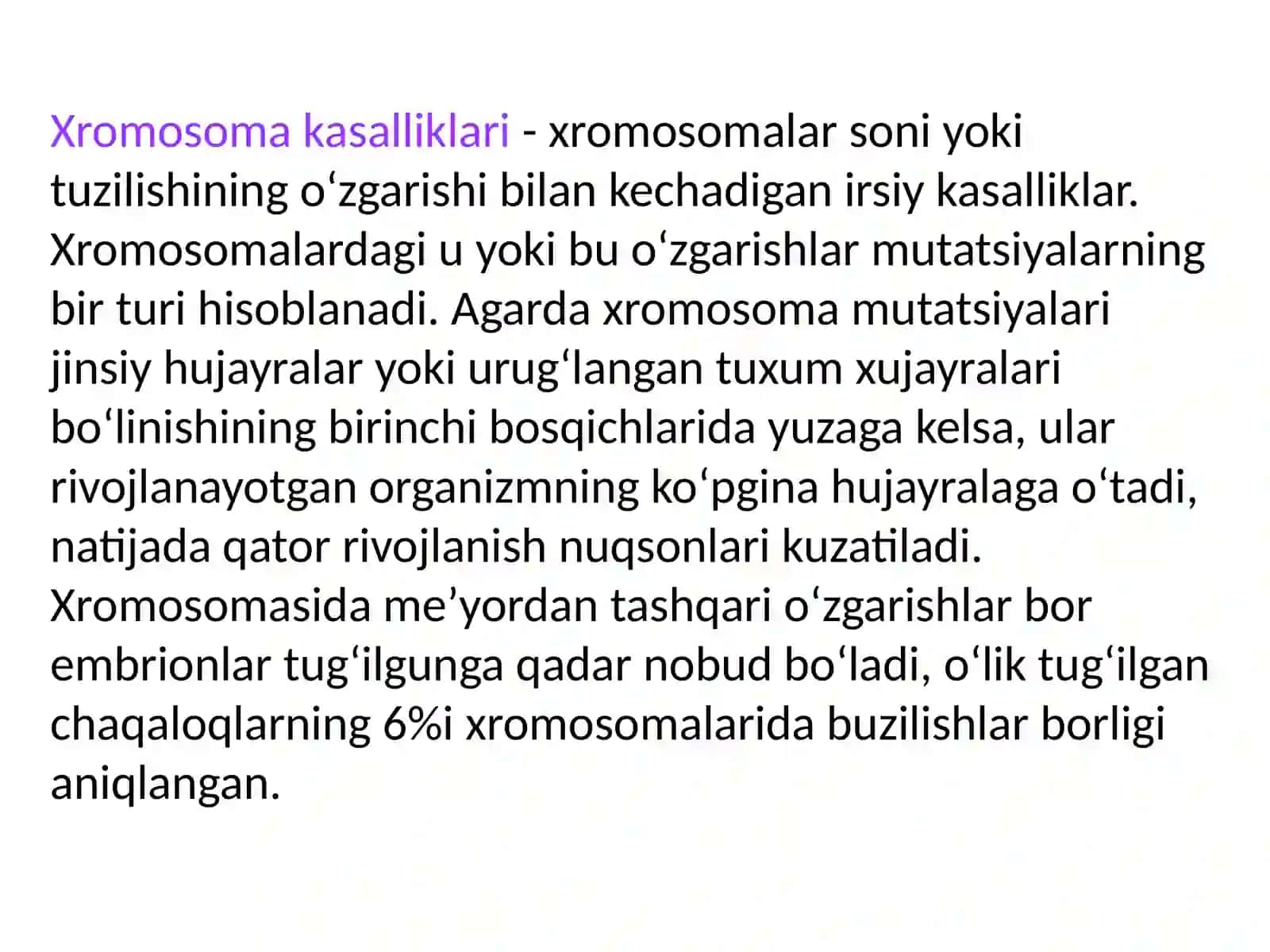 Xromosoma kasalliklari - xromosomalar soni yoki tuzilishining oʻzgarishi bilan kechadigan irsiy kasalliklar. Xromosomalardagi u yoki bu oʻzgarishlar mutatsiyalarning bir turi hisoblanadi. Agarda xromosoma mutatsiyalari jinsiy hujayralar yoki urugʻlangan tuxum xujayralari boʻlinishining birinchi bosqichlarida yuzaga kelsa, ular rivojlanayotgan organizmning koʻpgina hujayralaga oʻtadi, natijada qator rivojlanish nuqsonlari kuzatiladi. Xromosomasida me’yordan tashqari oʻzgarishlar bor embrionlar tugʻilgunga qadar nobud boʻladi, oʻlik tugʻilgan chaqaloqlarning 6%i xromosomalarida buzilishlar borligi aniqlangan.